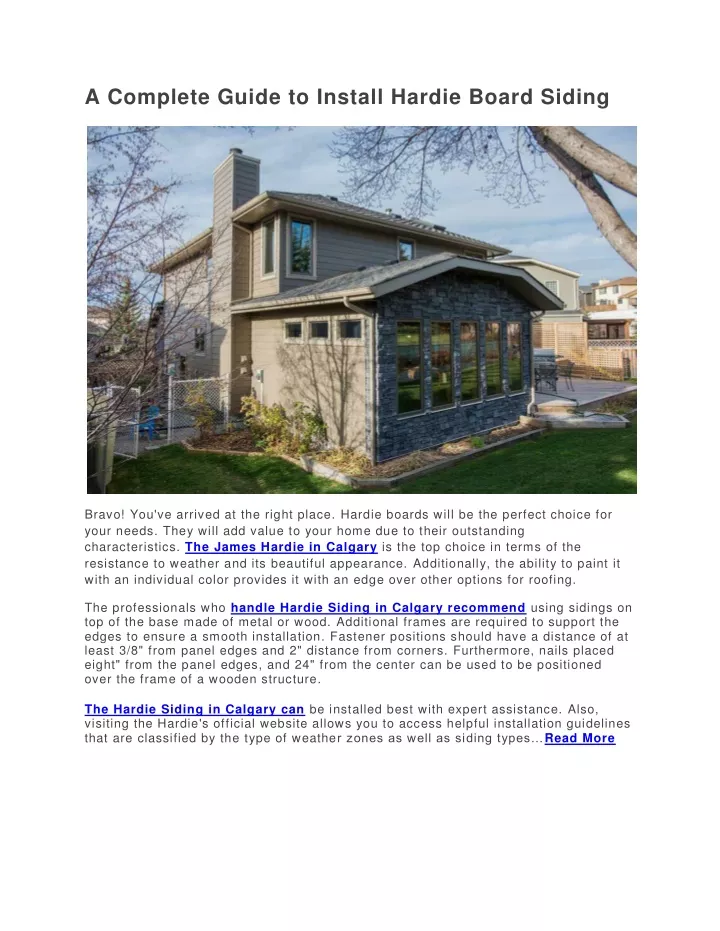 A Complete Guide to Install Hardie Board Siding

Bravo! You've arrived at the right place. Hardie boards will be the perfect choice for your needs. They will add value to your home due to their outstanding characteristics. The James Hardie in Calgary is the top choice in terms of the resistance to weather and its beautiful appearance. Additionally, the ability to paint it with an individual color provides it with an edge over other options for roofing.

The professionals who handle Hardie Siding in Calgary recommend using sidings on top of the base made of metal or wood. Additional frames are required to support the edges to ensure a smooth installation. Fastener positions should have a distance of at least 3/8" from panel edges and 2" distance from corners. Furthermore, nails placed eight" from the panel edges, and 24" from the center can be used to be positioned over the frame of a wooden structure.

The Hardie Siding in Calgary can be installed best with expert assistance. Also, visiting the Hardie's official website allows you to access helpful installation guidelines that are classified by the type of weather zones as well as siding types...Read More